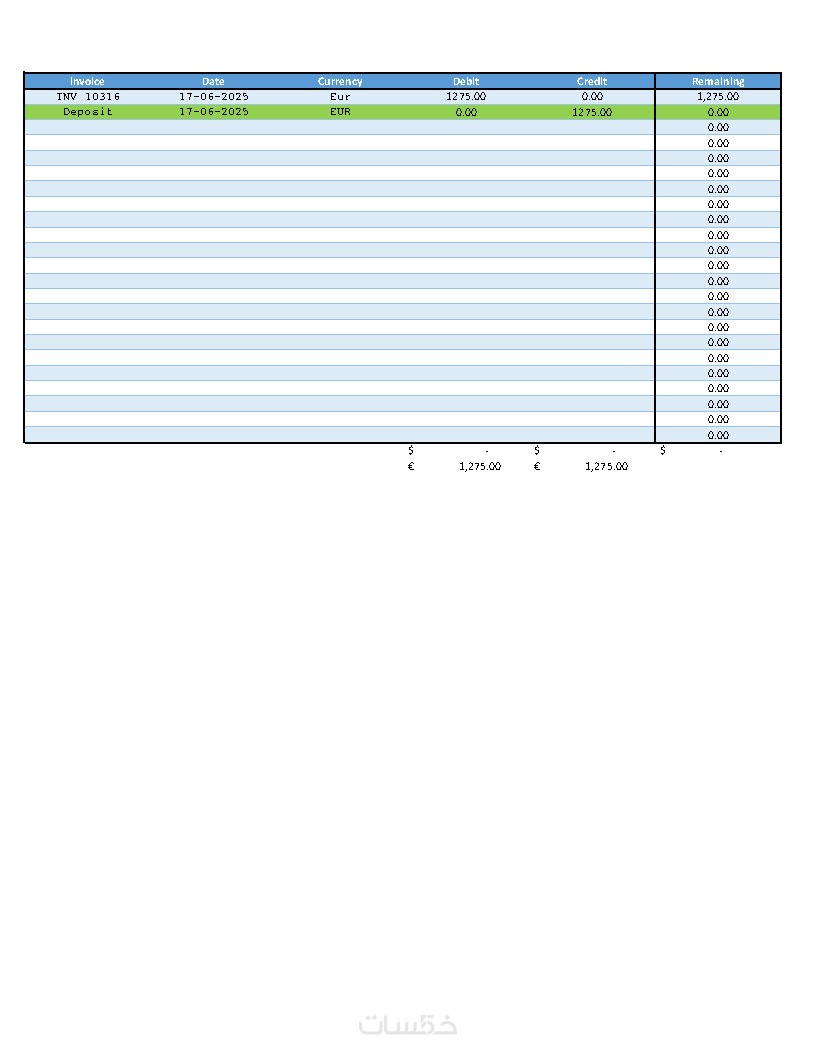 | Invoice | Date | Currency | Debit | Credit | Remaining |
|---|---|---|---|---|---|
| INV 10316 | 17-06-2025 | Eur | 1275.00 | 0.00 | 1,275.00 |
| Deposit | 17-06-2025 | EUR | 0.00 | 1275.00 | 0.00 |
| | | | | | 0.00 |
| | | | | | 0.00 |
| | | | | | 0.00 |
| | | | | | 0.00 |
| | | | | | 0.00 |
| | | | | | 0.00 |
| | | | | | 0.00 |
| | | | | | 0.00 |
| | | | | | 0.00 |
| | | | | | 0.00 |
| | | | | | 0.00 |
| | | | | | 0.00 |
| | | | | | 0.00 |
| | | | | | 0.00 |
| | | | | | 0.00 |
| | | | | | 0.00 |
| | | | | | 0.00 |
| | | | | | 0.00 |
| | | | | | 0.00 |
| | | | | | 0.00 |
| | | | | | 0.00 |
| | | | $ - | $ - | $ - |
| | | | € 1,275.00 | € 1,275.00 | |

خمسات